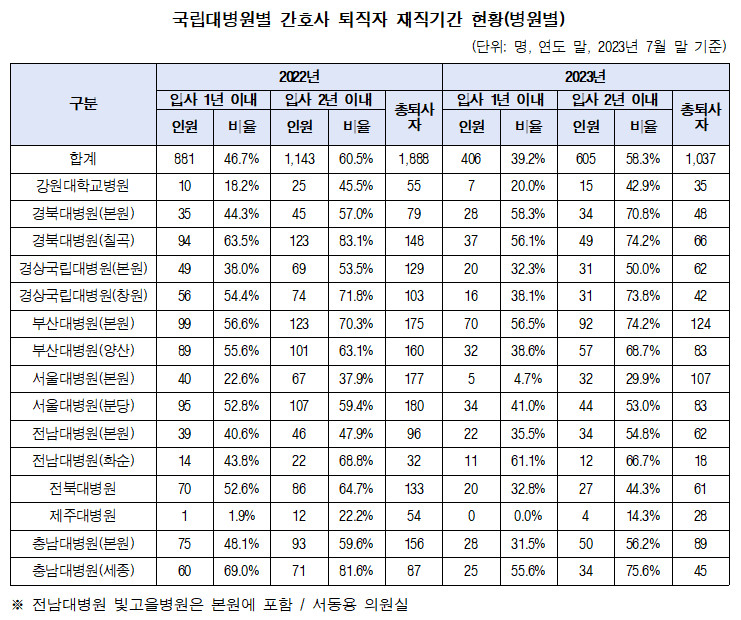 국립대병원별 간호사 퇴직자 재직기간 현황(병원별)

(단위: 명, 연도 말, 2023년 7월 말 기준)

| 구분 | 2022년 | | | | | 2023년 | | | | |
|---|---|---|---|---|---|---|---|---|---|---|
| | 입사 1년 이내 | | 입사 2년 이내 | | 총퇴사자 | 입사 1년 이내 | | 입사 2년 이내 | | 총퇴사자 |
| | 인원 | 비율 | 인원 | 비율 | | 인원 | 비율 | 인원 | 비율 | |
| 합계 | 881 | 46.7% | 1,143 | 60.5% | 1,888 | 406 | 39.2% | 605 | 58.3% | 1,037 |
| 강원대학교병원 | 10 | 18.2% | 25 | 45.5% | 55 | 7 | 20.0% | 15 | 42.9% | 35 |
| 경북대병원(본원) | 35 | 44.3% | 45 | 57.0% | 79 | 28 | 58.3% | 34 | 70.8% | 48 |
| 경북대병원(칠곡) | 94 | 63.5% | 123 | 83.1% | 148 | 37 | 56.1% | 49 | 74.2% | 66 |
| 경상국립대병원(본원) | 49 | 38.0% | 69 | 53.5% | 129 | 20 | 32.3% | 31 | 50.0% | 62 |
| 경상국립대병원(창원) | 56 | 54.4% | 74 | 71.8% | 103 | 16 | 38.1% | 31 | 73.8% | 42 |
| 부산대병원(본원) | 99 | 56.6% | 123 | 70.3% | 175 | 70 | 56.5% | 92 | 74.2% | 124 |
| 부산대병원(양산) | 89 | 55.6% | 101 | 63.1% | 160 | 32 | 38.6% | 57 | 68.7% | 83 |
| 서울대병원(본원) | 40 | 22.6% | 67 | 37.9% | 177 | 5 | 4.7% | 32 | 29.9% | 107 |
| 서울대병원(분당) | 95 | 52.8% | 107 | 59.4% | 180 | 34 | 41.0% | 44 | 53.0% | 83 |
| 전남대병원(본원) | 39 | 40.6% | 46 | 47.9% | 96 | 22 | 35.5% | 34 | 54.8% | 62 |
| 전남대병원(화순) | 14 | 43.8% | 22 | 68.8% | 32 | 11 | 61.1% | 12 | 66.7% | 18 |
| 전북대병원 | 70 | 52.6% | 86 | 64.7% | 133 | 20 | 32.8% | 27 | 44.3% | 61 |
| 제주대병원 | 1 | 1.9% | 12 | 22.2% | 54 | 0 | 0.0% | 4 | 14.3% | 28 |
| 충남대병원(본원) | 75 | 48.1% | 93 | 59.6% | 156 | 28 | 31.5% | 50 | 56.2% | 89 |
| 충남대병원(세종) | 60 | 69.0% | 71 | 81.6% | 87 | 25 | 55.6% | 34 | 75.6% | 45 |

※ 전남대병원 빛고을병원은 본원에 포함 / 서동용 의원실